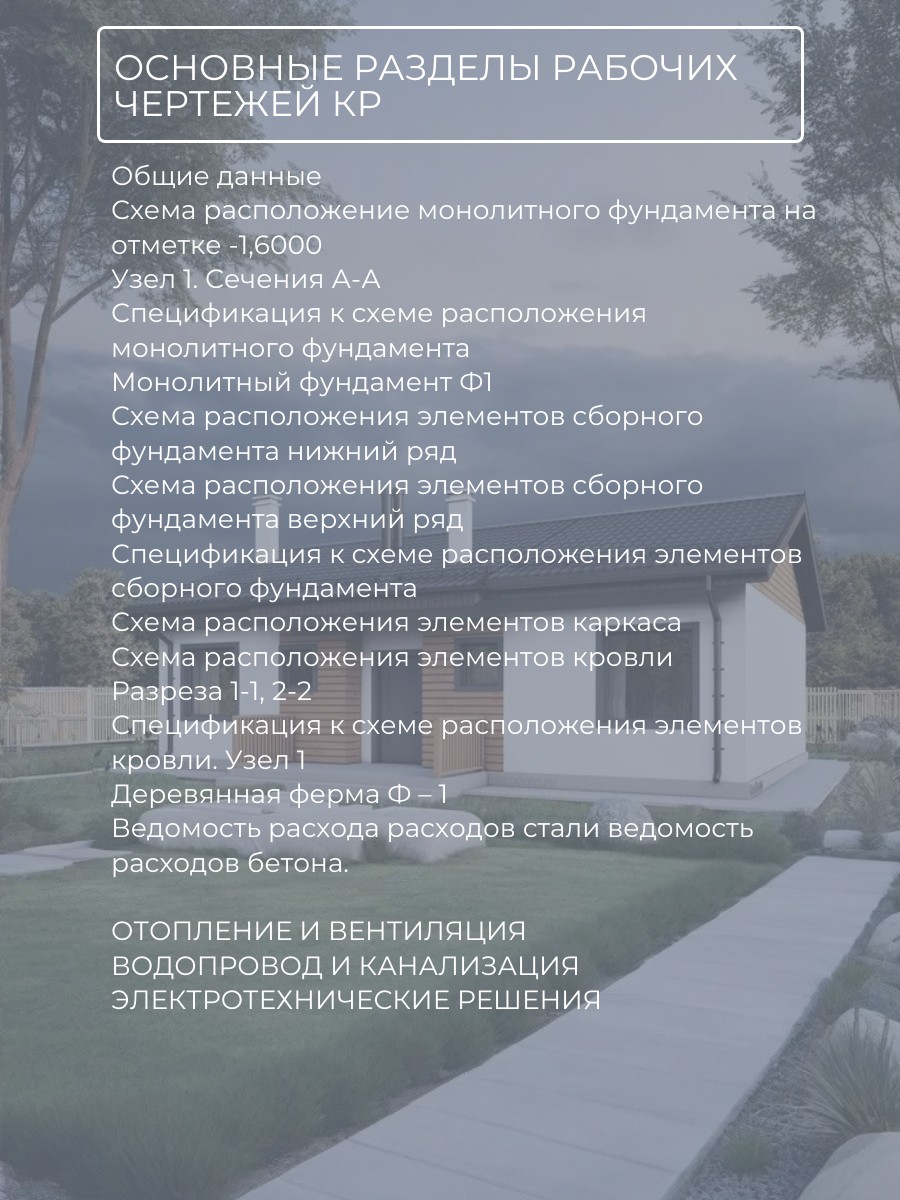 ОСНОВНЫЕ РАЗДЕЛЫ РАБОЧИХ ЧЕРТЕЖЕЙ КР

Общие данные
Схема расположение монолитного фундамента на отметке -1,6000
Узел 1. Сечения А-А
Спецификация к схеме расположения монолитного фундамента
Монолитный фундамент Ф1
Схема расположения элементов сборного фундамента нижний ряд
Схема расположения элементов сборного фундамента верхний ряд
Спецификация к схеме расположения элементов сборного фундамента
Схема расположения элементов каркаса
Схема расположения элементов кровли
Разреза 1-1, 2-2
Спецификация к схеме расположения элементов кровли. Узел 1
Деревянная ферма Ф – 1
Ведомость расхода расходов стали ведомость расходов бетона.

ОТОПЛЕНИЕ И ВЕНТИЛЯЦИЯ
ВОДОПРОВОД И КАНАЛИЗАЦИЯ
ЭЛЕКТРОТЕХНИЧЕСКИЕ РЕШЕНИЯ